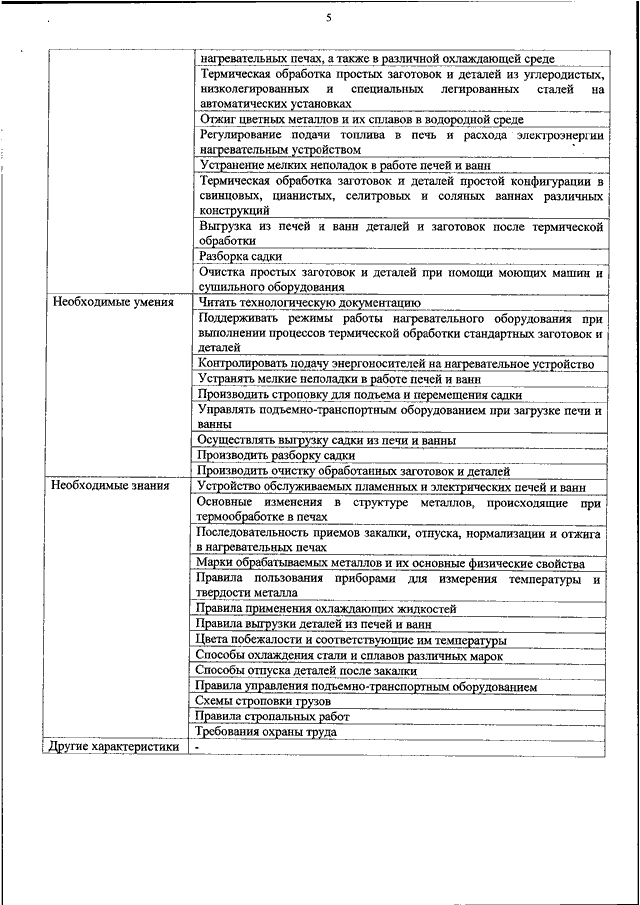 5

| | |
|---|---|
| | нагревательных печах, а также в различной охлаждающей среде |
| | Термическая обработка простых заготовок и деталей из углеродистых, низколегированных и специальных легированных сталей на автоматических установках |
| | Отжиг цветных металлов и их сплавов в водородной среде |
| | Регулирование подачи топлива в печь и расхода электроэнергии нагревательным устройством |
| | Устранение мелких неполадок в работе печей и ванн |
| | Термическая обработка заготовок и деталей простой конфигурации в свинцовых, цианистых, селитровых и соляных ваннах различных конструкций |
| | Выгрузка из печей и ванн деталей и заготовок после термической обработки |
| | Разборка садки |
| | Очистка простых заготовок и деталей при помощи моющих машин и сушильного оборудования |
| Необходимые умения | Читать технологическую документацию |
| | Поддерживать режимы работы нагревательного оборудования при выполнении процессов термической обработки стандартных заготовок и деталей |
| | Контролировать подачу энергоносителей на нагревательное устройство |
| | Устранять мелкие неполадки в работе печей и ванн |
| | Производить строповку для подъема и перемещения садки |
| | Управлять подъемно-транспортным оборудованием при загрузке печи и ванны |
| | Осуществлять выгрузку садки из печи и ванны |
| | Производить разборку садки |
| | Производить очистку обработанных заготовок и деталей |
| Необходимые знания | Устройство обслуживаемых пламенных и электрических печей и ванн |
| | Основные изменения в структуре металлов, происходящие при термообработке в печах |
| | Последовательность приемов закалки, отпуска, нормализации и отжига в нагревательных печах |
| | Марки обрабатываемых металлов и их основные физические свойства |
| | Правила пользования приборами для измерения температуры и твердости металла |
| | Правила применения охлаждающих жидкостей |
| | Правила выгрузки деталей из печей и ванн |
| | Цвета побежалости и соответствующие им температуры |
| | Способы охлаждения стали и сплавов различных марок |
| | Способы отпуска деталей после закалки |
| | Правила управления подъемно-транспортным оборудованием |
| | Схемы строповки грузов |
| | Правила стропальных работ |
| | Требования охраны труда |
| Другие характеристики | - |